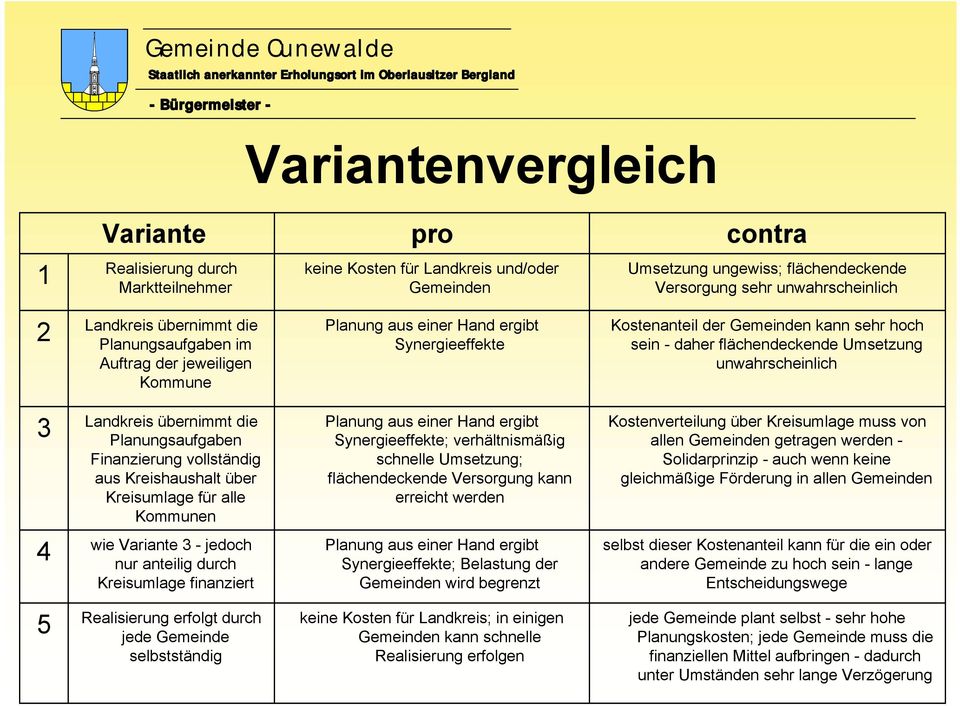 Gemeinde Cunewalde
Staatlich anerkannter Erholungsort im Oberlausitzer Bergland
- Bürgermeister -

Variantenvergleich

| | Variante | pro | contra |
|---|---|---|---|
| 1 | Realisierung durch Marktteilnehmer | keine Kosten für Landkreis und/oder Gemeinden | Umsetzung ungewiss; flächendeckende Versorgung sehr unwahrscheinlich |
| 2 | Landkreis übernimmt die Planungsaufgaben im Auftrag der jeweiligen Kommune | Planung aus einer Hand ergibt Synergieeffekte | Kostenanteil der Gemeinden kann sehr hoch sein - daher flächendeckende Umsetzung unwahrscheinlich |
| 3 | Landkreis übernimmt die Planungsaufgaben Finanzierung vollständig aus Kreishaushalt über Kreisumlage für alle Kommunen | Planung aus einer Hand ergibt Synergieeffekte; verhältnismäßig schnelle Umsetzung; flächendeckende Versorgung kann erreicht werden | Kostenverteilung über Kreisumlage muss von allen Gemeinden getragen werden - Solidarprinzip - auch wenn keine gleichmäßige Förderung in allen Gemeinden |
| 4 | wie Variante 3 - jedoch nur anteilig durch Kreisumlage finanziert | Planung aus einer Hand ergibt Synergieeffekte; Belastung der Gemeinden wird begrenzt | selbst dieser Kostenanteil kann für die ein oder andere Gemeinde zu hoch sein - lange Entscheidungswege |
| 5 | Realisierung erfolgt durch jede Gemeinde selbstständig | keine Kosten für Landkreis; in einigen Gemeinden kann schnelle Realisierung erfolgen | jede Gemeinde plant selbst - sehr hohe Planungskosten; jede Gemeinde muss die finanziellen Mittel aufbringen - dadurch unter Umständen sehr lange Verzögerung |